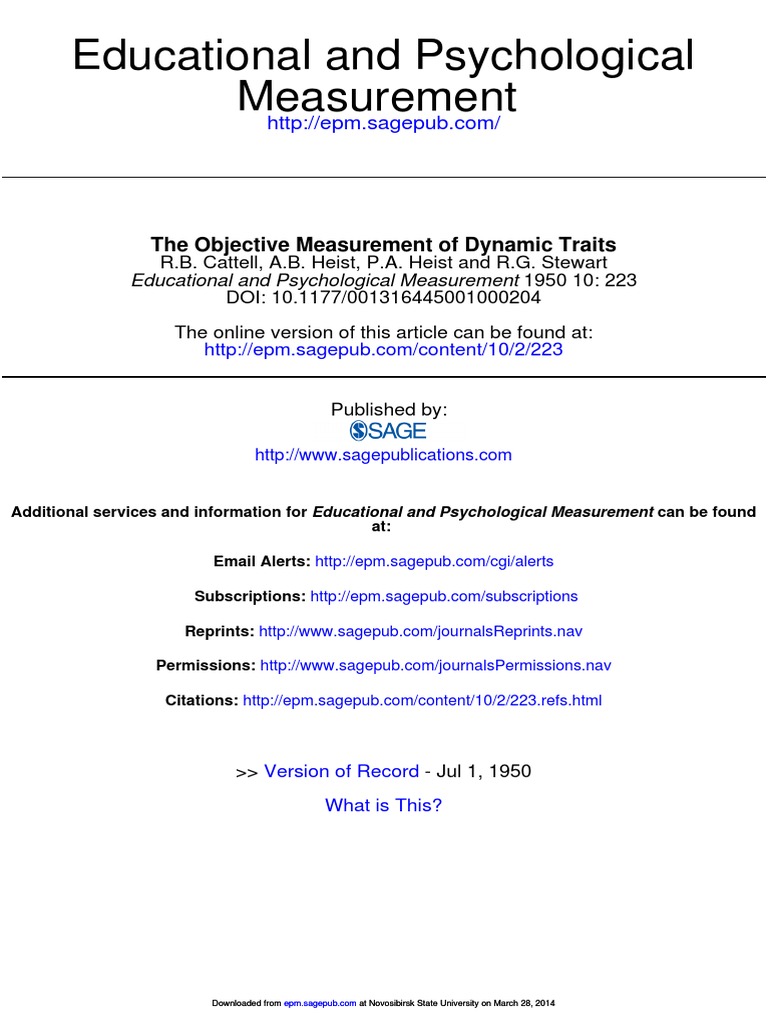 Educational and Psychological Measurement
http://epm.sagepub.com/

The Objective Measurement of Dynamic Traits
R.B. Cattell, A.B. Heist, P.A. Heist and R.G. Stewart
Educational and Psychological Measurement 1950 10: 223
DOI: 10.1177/001316445001000204

The online version of this article can be found at:
http://epm.sagepub.com/content/10/2/223

Published by:
SAGE
http://www.sagepublications.com

Additional services and information for Educational and Psychological Measurement can be found at:

Email Alerts: http://epm.sagepub.com/cgi/alerts

Subscriptions: http://epm.sagepub.com/subscriptions

Reprints: http://www.sagepub.com/journalsReprints.nav

Permissions: http://www.sagepub.com/journalsPermissions.nav

Citations: http://epm.sagepub.com/content/10/2/223.refs.html

>> Version of Record - Jul 1, 1950

What is This?

Downloaded from epm.sagepub.com at Novosibirsk State University on March 28, 2014